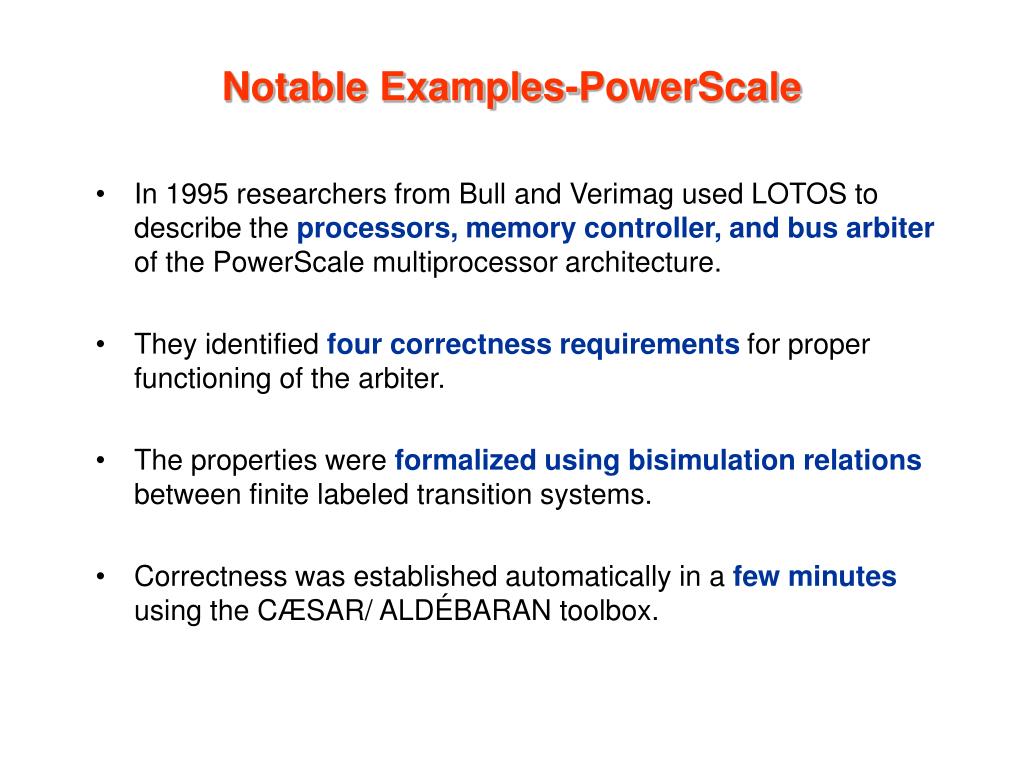 Notable Examples-PowerScale

• In 1995 researchers from Bull and Verimag used LOTOS to describe the processors, memory controller, and bus arbiter of the PowerScale multiprocessor architecture.

• They identified four correctness requirements for proper functioning of the arbiter.

• The properties were formalized using bisimulation relations between finite labeled transition systems.

• Correctness was established automatically in a few minutes using the CÆSAR/ ALDÉBARAN toolbox.